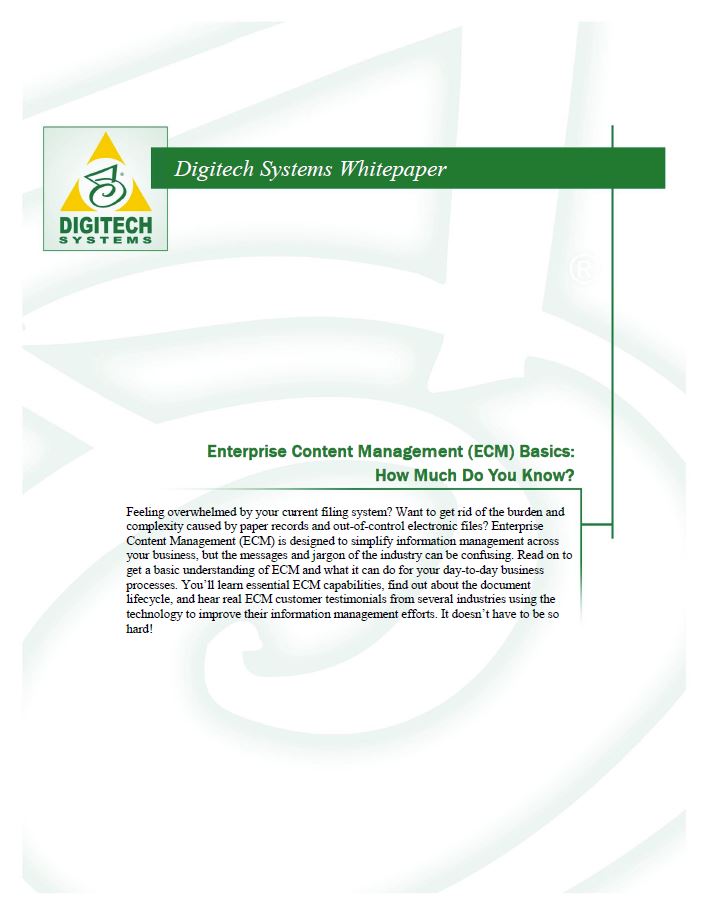 DIGITECH SYSTEMS

Digitech Systems Whitepaper

Enterprise Content Management (ECM) Basics: How Much Do You Know?

Feeling overwhelmed by your current filing system? Want to get rid of the burden and complexity caused by paper records and out-of-control electronic files? Enterprise Content Management (ECM) is designed to simplify information management across your business, but the messages and jargon of the industry can be confusing. Read on to get a basic understanding of ECM and what it can do for your day-to-day business processes. You'll learn essential ECM capabilities, find out about the document lifecycle, and hear real ECM customer testimonials from several industries using the technology to improve their information management efforts. It doesn't have to be so hard!